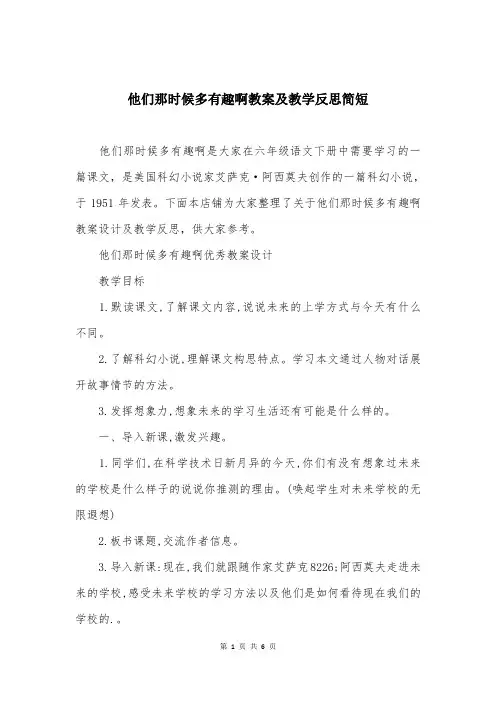 他们那时候多有趣啊教案及教学反思简短

他们那时候多有趣啊是大家在六年级语文下册中需要学习的一篇课文，是美国科幻小说家艾萨克·阿西莫夫创作的一篇科幻小说，于 1951 年发表。下面本店铺为大家整理了关于他们那时候多有趣啊教案设计及教学反思，供大家参考。

他们那时候多有趣啊优秀教案设计

教学目标

1.默读课文,了解课文内容,说说未来的上学方式与今天有什么不同。

2.了解科幻小说,理解课文构思特点。学习本文通过人物对话展开故事情节的方法。

3.发挥想象力,想象未来的学习生活还有可能是什么样的。

一、导入新课,激发兴趣。

1.同学们,在科学技术日新月异的今天,你们有没有想象过未来的学校是什么样子的说说你推测的理由。(唤起学生对未来学校的无限遐想)

2.板书课题,交流作者信息。

3.导入新课:现在,我们就跟随作家艾萨克8226;阿西莫夫走进未来的学校,感受未来学校的学习方法以及他们是如何看待现在我们的学校的.。

第 1 页 共 6 页